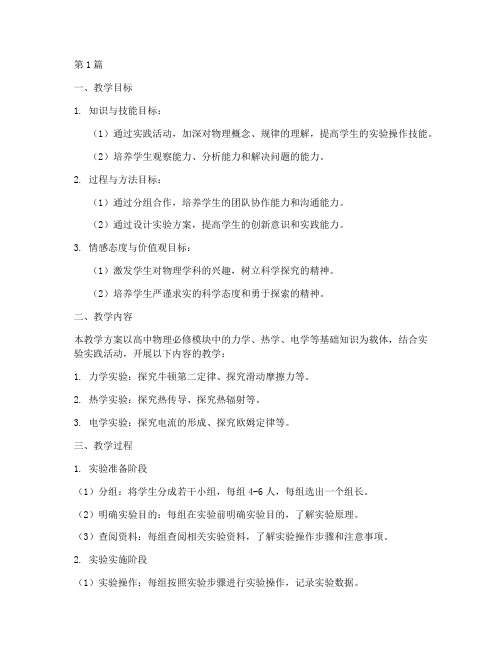 第1篇

一、教学目标

1. 知识与技能目标：

（1）通过实践活动，加深对物理概念、规律的理解，提高学生的实验操作技能。

（2）培养学生观察能力、分析能力和解决问题的能力。

2. 过程与方法目标：

（1）通过分组合作，培养学生的团队协作能力和沟通能力。

（2）通过设计实验方案，提高学生的创新意识和实践能力。

3. 情感态度与价值观目标：

（1）激发学生对物理学科的兴趣，树立科学探究的精神。

（2）培养学生严谨求实的科学态度和勇于探索的精神。

二、教学内容

本教学方案以高中物理必修模块中的力学、热学、电学等基础知识为载体，结合实验实践活动，开展以下内容的教学：

1. 力学实验：探究牛顿第二定律、探究滑动摩擦力等。

2. 热学实验：探究热传导、探究热辐射等。

3. 电学实验：探究电流的形成、探究欧姆定律等。

三、教学过程

1. 实验准备阶段

（1）分组：将学生分成若干小组，每组4-6人，每组选出一个组长。

（2）明确实验目的：每组在实验前明确实验目的，了解实验原理。

（3）查阅资料：每组查阅相关实验资料，了解实验操作步骤和注意事项。

2. 实验实施阶段

（1）实验操作：每组按照实验步骤进行实验操作，记录实验数据。